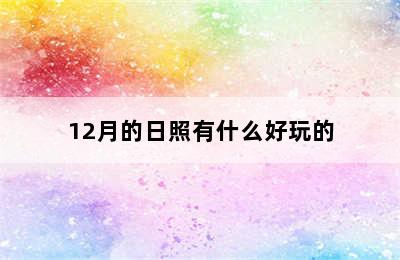 12月的日照有什么好玩的